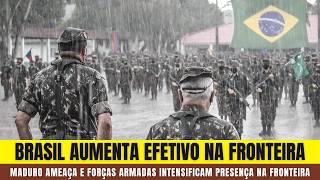 BRASIL AUMENTA EFETIVO NA FRONTEIRA

MADURO AMEAÇA E FORÇAS ARMADAS INTENSIFICAM PRESENÇA NA FRONTEIRA